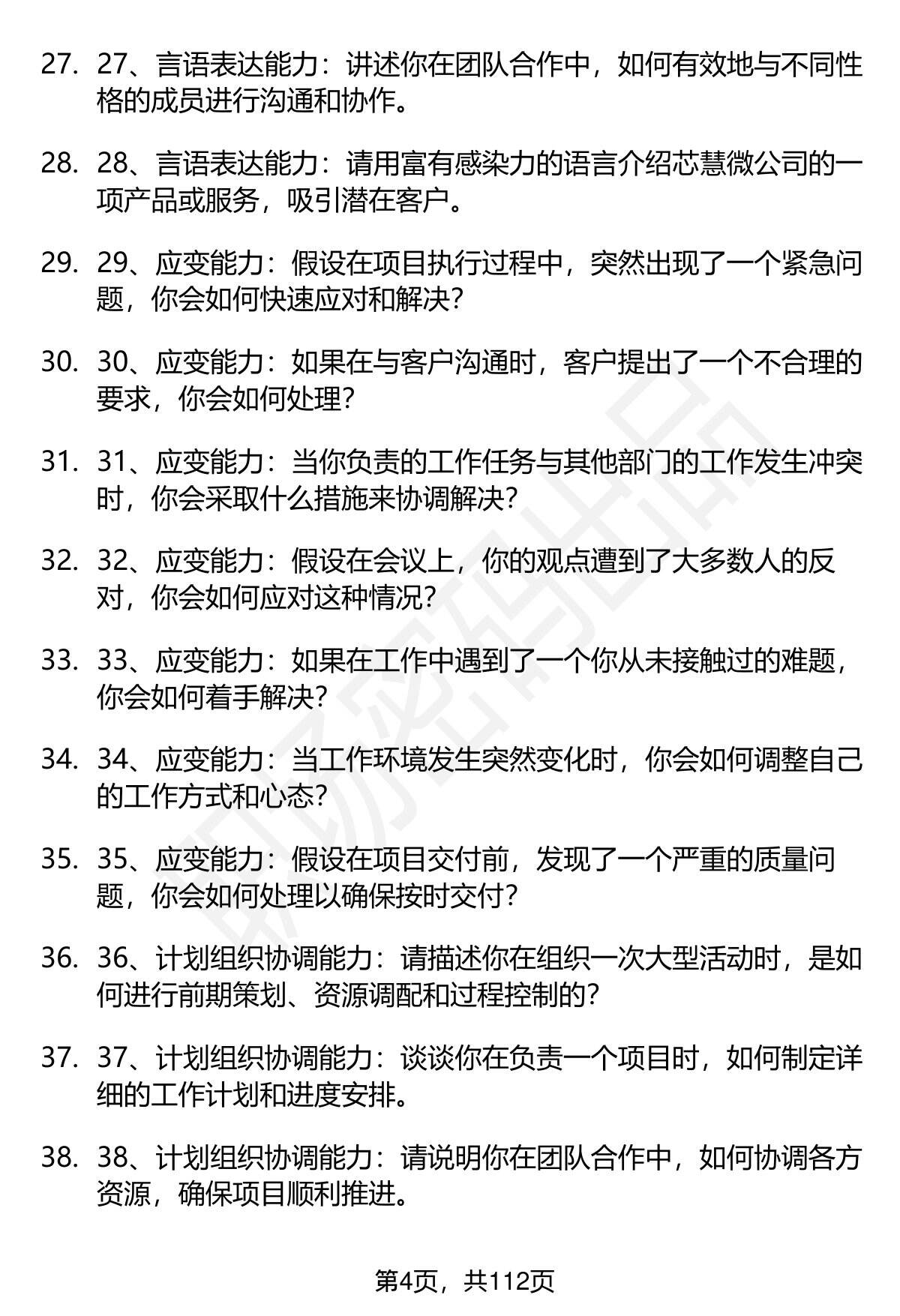 27. 27、言语表达能力：讲述你在团队合作中，如何有效地与不同性格的成员进行沟通和协作。

28. 28、言语表达能力：请用富有感染力的语言介绍芯慧微公司的一项产品或服务，吸引潜在客户。

29. 29、应变能力：假设在项目执行过程中，突然出现了一个紧急问题，你会如何快速应对和解决？

30. 30、应变能力：如果在与客户沟通时，客户提出了一个不合理的要求，你会如何处理？

31. 31、应变能力：当你负责的工作任务与其他部门的工作发生冲突时，你会采取什么措施来协调解决？

32. 32、应变能力：假设在会议上，你的观点遭到了大多数人的反对，你会如何应对这种情况？

33. 33、应变能力：如果在工作中遇到了一个你从未接触过的难题，你会如何着手解决？

34. 34、应变能力：当工作环境发生突然变化时，你会如何调整自己的工作方式和心态？

35. 35、应变能力：假设在项目交付前，发现了一个严重的质量问题，你会如何处理以确保按时交付？

36. 36、计划组织协调能力：请描述你在组织一次大型活动时，是如何进行前期策划、资源调配和过程控制的？

37. 37、计划组织协调能力：谈谈你在负责一个项目时，如何制定详细的工作计划和进度安排。

38. 38、计划组织协调能力：请说明你在团队合作中，如何协调各方资源，确保项目顺利推进。

第4页，共112页